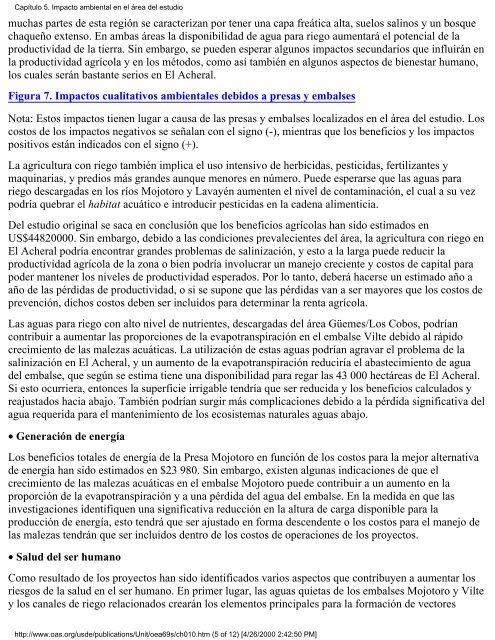 Capítulo 5. Impacto ambiental en el área del estudio

muchas partes de esta región se caracterizan por tener una capa freática alta, suelos salinos y un bosque chaqueño extenso. En ambas áreas la disponibilidad de agua para riego aumentará el potencial de la productividad de la tierra. Sin embargo, se pueden esperar algunos impactos secundarios que influirán en la productividad agrícola y en los métodos, como así también en algunos aspectos de bienestar humano, los cuales serán bastante serios en El Acheral.

Figura 7. Impactos cualitativos ambientales debidos a presas y embalses

Nota: Estos impactos tienen lugar a causa de las presas y embalses localizados en el área del estudio. Los costos de los impactos negativos se señalan con el signo (-), mientras que los beneficios y los impactos positivos están indicados con el signo (+).

La agricultura con riego también implica el uso intensivo de herbicidas, pesticidas, fertilizantes y maquinarias, y predios más grandes aunque menores en número. Puede esperarse que las aguas para riego descargadas en los ríos Mojotoro y Lavayén aumenten el nivel de contaminación, el cual a su vez podría quebrar el habitat acuático e introducir pesticidas en la cadena alimenticia.

Del estudio original se saca en conclusión que los beneficios agrícolas han sido estimados en US$44820000. Sin embargo, debido a las condiciones prevalecientes del área, la agricultura con riego en El Acheral podría encontrar grandes problemas de salinización, y esto a la larga puede reducir la productividad agrícola de la zona o bien podría involucrar un manejo creciente y costos de capital para poder mantener los niveles de productividad esperados. Por lo tanto, deberá hacerse un estimado año a año de las pérdidas de productividad, o si se supone que las pérdidas van a ser mayores que los costos de prevención, dichos costos deben ser incluidos para determinar la renta agrícola.

Las aguas para riego con alto nivel de nutrientes, descargadas del área Güemes/Los Cobos, podrían contribuir a aumentar las proporciones de la evapotranspiración en el embalse Vilte debido al rápido crecimiento de las malezas acuáticas. La utilización de estas aguas podrían agravar el problema de la salinización en El Acheral, y un aumento de la evapotranspiración reduciría el abastecimiento de agua del embalse, que según se estima tiene una disponibilidad para regar las 43 000 hectáreas de El Acheral. Si esto ocurriera, entonces la superficie irrigable tendría que ser reducida y los beneficios calculados y reajustados hacia abajo. También podrían surgir más complicaciones debido a la pérdida significativa del agua requerida para el mantenimiento de los ecosistemas naturales aguas abajo.

• Generación de energía

Los beneficios totales de energía de la Presa Mojotoro en función de los costos para la mejor alternativa de energía han sido estimados en $23 980. Sin embargo, existen algunas indicaciones de que el crecimiento de las malezas acuáticas en el embalse Mojotoro puede contribuir a un aumento en la proporción de la evapotranspiración y a una pérdida del agua del embalse. En la medida en que las investigaciones identifiquen una significativa reducción en la altura de carga disponible para la producción de energía, esto tendrá que ser ajustado en forma descendente o los costos para el manejo de las malezas tendrán que ser incluidos dentro de los costos de operaciones de los proyectos.

• Salud del ser humano

Como resultado de los proyectos han sido identificados varios aspectos que contribuyen a aumentar los riesgos de la salud en el ser humano. En primer lugar, las aguas quietas de los embalses Mojotoro y Vilte y los canales de riego relacionados crearán los elementos principales para la formación de vectores

http://www.oas.org/usde/publications/Unit/oea69s/ch010.htm (5 of 12) [4/26/2000 2:42:50 PM]